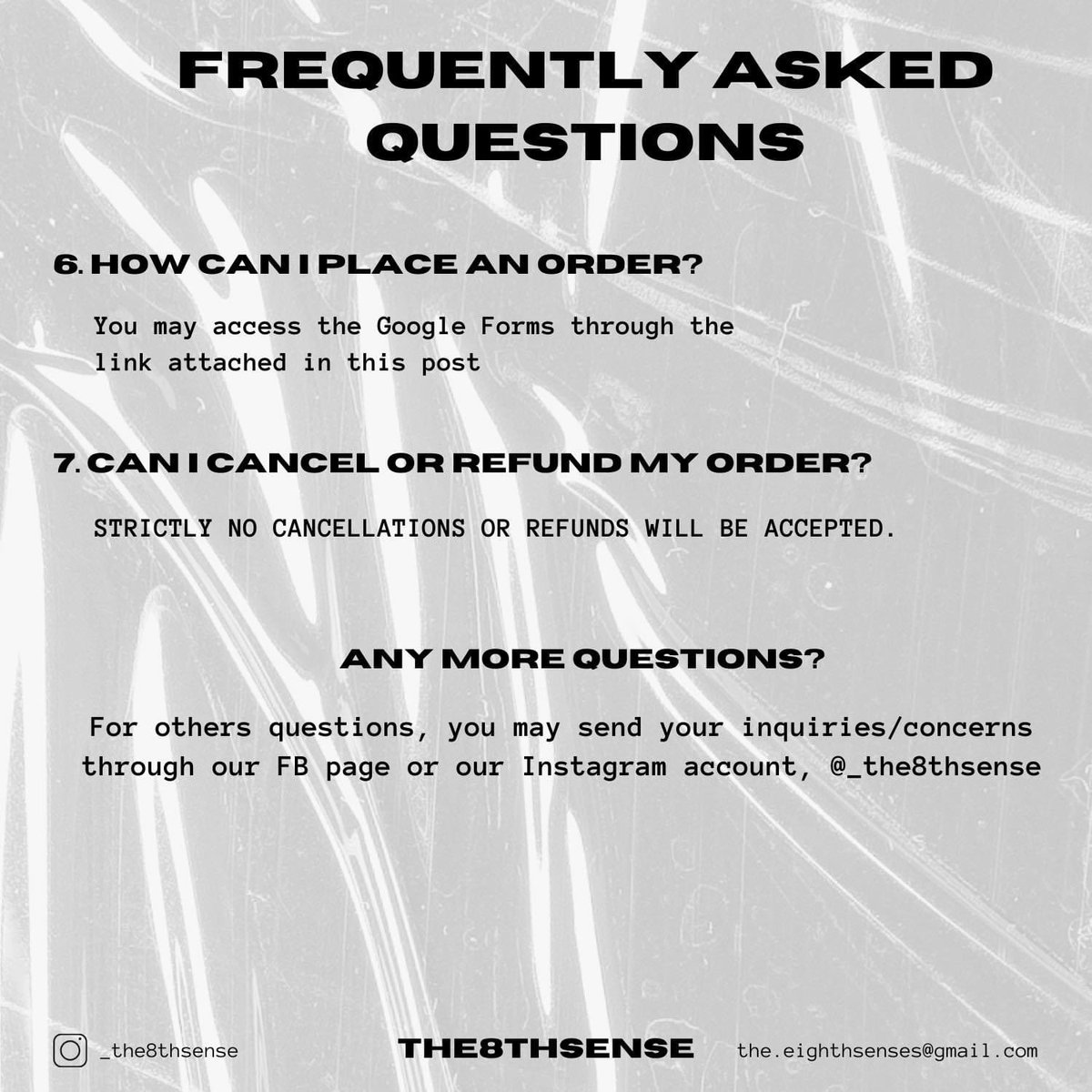 FREQUENTLY ASKED QUESTIONS

6. HOW CAN I PLACE AN ORDER?

You may access the Google Forms through the link attached in this post

7. CAN I CANCEL OR REFUND MY ORDER?

STRICTLY NO CANCELLATIONS OR REFUNDS WILL BE ACCEPTED.

ANY MORE QUESTIONS?

For others questions, you may send your inquiries/concerns through our FB page or our Instagram account, @_the8thsense

_the8thsense

THE8THSENSE

the.eighthsenses@gmail.com